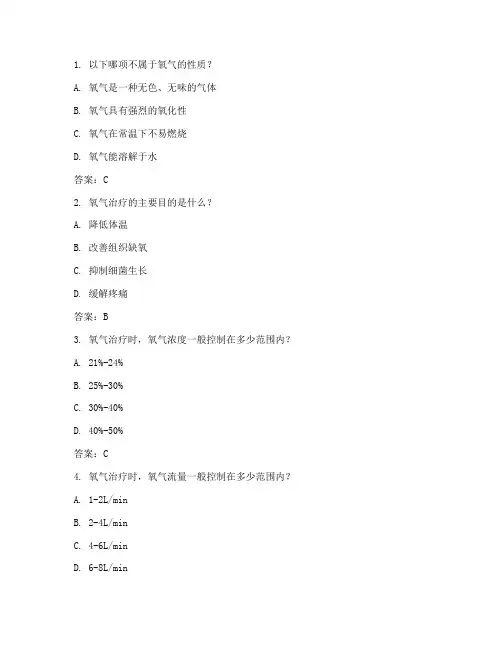 1. 以下哪项不属于氧气的性质？

A. 氧气是一种无色、无味的气体

B. 氧气具有强烈的氧化性

C. 氧气在常温下不易燃烧

D. 氧气能溶解于水

答案：C

2. 氧气治疗的主要目的是什么？

A. 降低体温

B. 改善组织缺氧

C. 抑制细菌生长

D. 缓解疼痛

答案：B

3. 氧气治疗时，氧气浓度一般控制在多少范围内？

A. 21%-24%

B. 25%-30%

C. 30%-40%

D. 40%-50%

答案：C

4. 氧气治疗时，氧气流量一般控制在多少范围内？

A. 1-2L/min

B. 2-4L/min

C. 4-6L/min

D. 6-8L/min